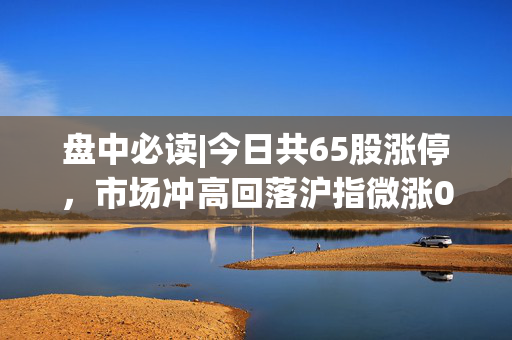 盘中必读|今日共65股涨停，市场冲高回落沪指微涨0